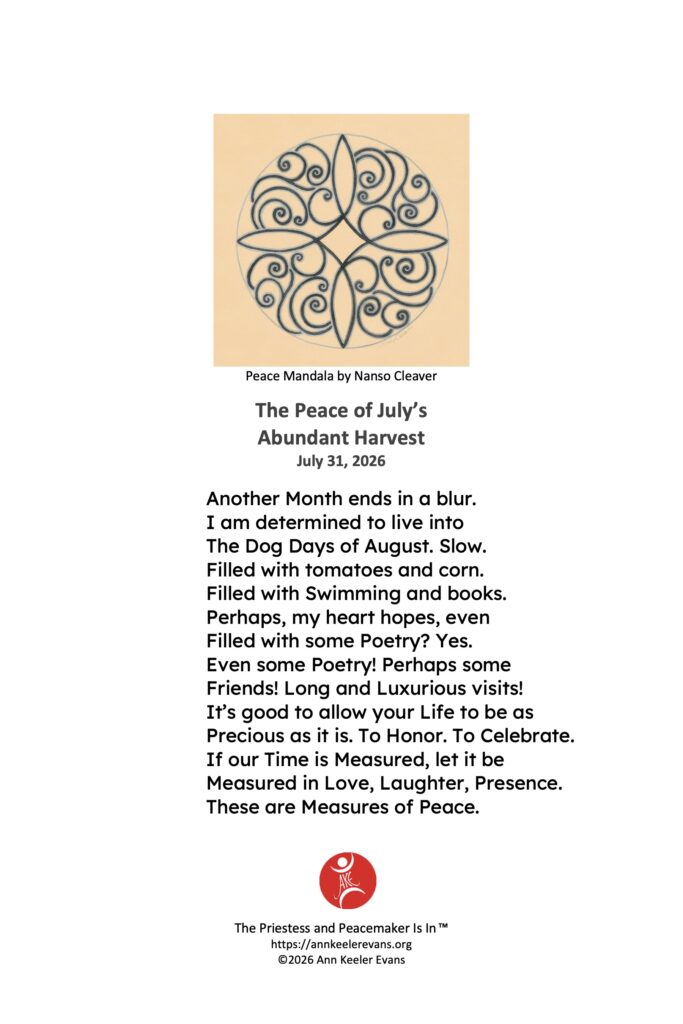 Peace Mandala by Nanso Cleaver

The Peace of July's
Abundant Harvest
July 31, 2026

Another Month ends in a blur.
I am determined to live into
The Dog Days of August. Slow.
Filled with tomatoes and corn.
Filled with Swimming and books.
Perhaps, my heart hopes, even
Filled with some Poetry? Yes.
Even some Poetry! Perhaps some
Friends! Long and Luxurious visits!
It's good to allow your Life to be as
Precious as it is. To Honor. To Celebrate.
If our Time is Measured, let it be
Measured in Love, Laughter, Presence.
These are Measures of Peace.

AKE

The Priestess and Peacemaker Is In™
https://annkeelerevans.org
©2026 Ann Keeler Evans